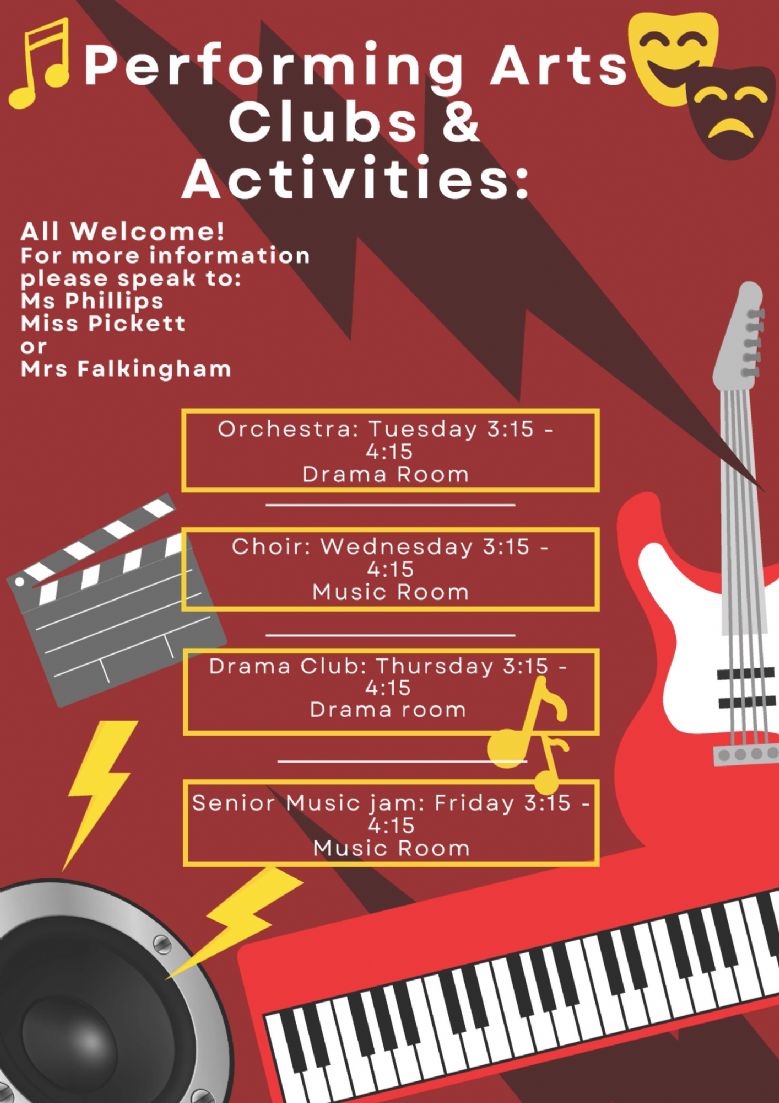 Performing Arts Clubs & Activities:

All Welcome!
For more information please speak to:
Ms Phillips
Miss Pickett
or
Mrs Falkingham

Orchestra: Tuesday 3:15 - 4:15
Drama Room

Choir: Wednesday 3:15 - 4:15
Music Room

Drama Club: Thursday 3:15 - 4:15
Drama room

Senior Music jam: Friday 3:15 - 4:15
Music Room